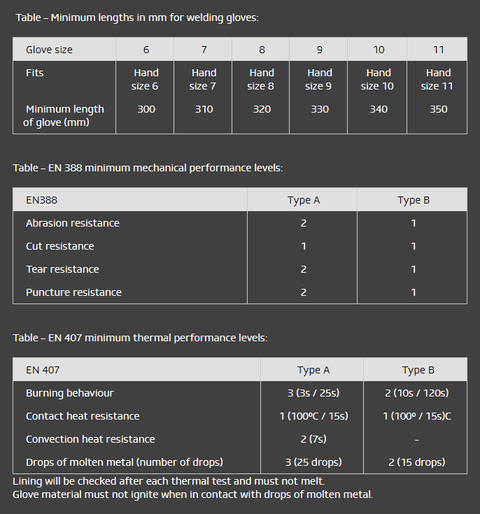 Table – Minimum lengths in mm for welding gloves:

| Glove size | 6 | 7 | 8 | 9 | 10 | 11 |
|---|---|---|---|---|---|---|
| Fits | Hand size 6 | Hand size 7 | Hand size 8 | Hand size 9 | Hand size 10 | Hand size 11 |
| Minimum length of glove (mm) | 300 | 310 | 320 | 330 | 340 | 350 |

Table – EN 388 minimum mechanical performance levels:

| EN388 | Type A | Type B |
|---|---|---|
| Abrasion resistance | 2 | 1 |
| Cut resistance | 1 | 1 |
| Tear resistance | 2 | 1 |
| Puncture resistance | 2 | 1 |

Table – EN 407 minimum thermal performance levels:

| EN 407 | Type A | Type B |
|---|---|---|
| Burning behaviour | 3 (3s / 25s) | 2 (10s / 120s) |
| Contact heat resistance | 1 (100ºC / 15s) | 1 (100º / 15s)C |
| Convection heat resistance | 2 (7s) | - |
| Drops of molten metal (number of drops) | 3 (25 drops) | 2 (15 drops) |

Lining will be checked after each thermal test and must not melt.
Glove material must not ignite when in contact with drops of molten metal.